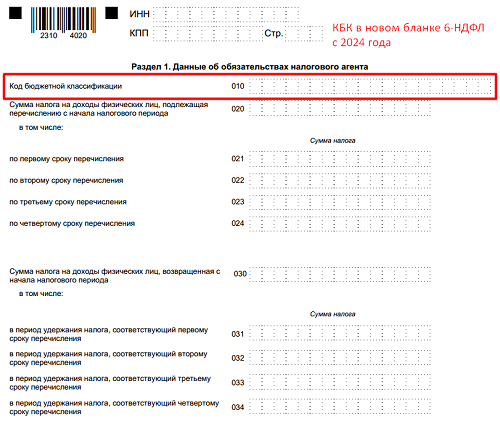 2310 4020

ИНН

КПП Стр.

КБК в новом бланке 6-НДФЛ с 2024 года

Раздел 1. Данные об обязательствах налогового агента

Код бюджетной классификации 010

Сумма налога на доходы физических лиц, подлежащая перечислению с начала налогового периода 020

в том числе:

Сумма налога

по первому сроку перечисления 021

по второму сроку перечисления 022

по третьему сроку перечисления 023

по четвертому сроку перечисления 024

Сумма налога на доходы физических лиц, возвращенная с начала налогового периода 030

в том числе:

Сумма налога

в период удержания налога, соответствующий первому сроку перечисления 031

в период удержания налога, соответствующий второму сроку перечисления 032

в период удержания налога, соответствующий третьему сроку перечисления 033

в период удержания налога, соответствующий четвертому сроку перечисления 034